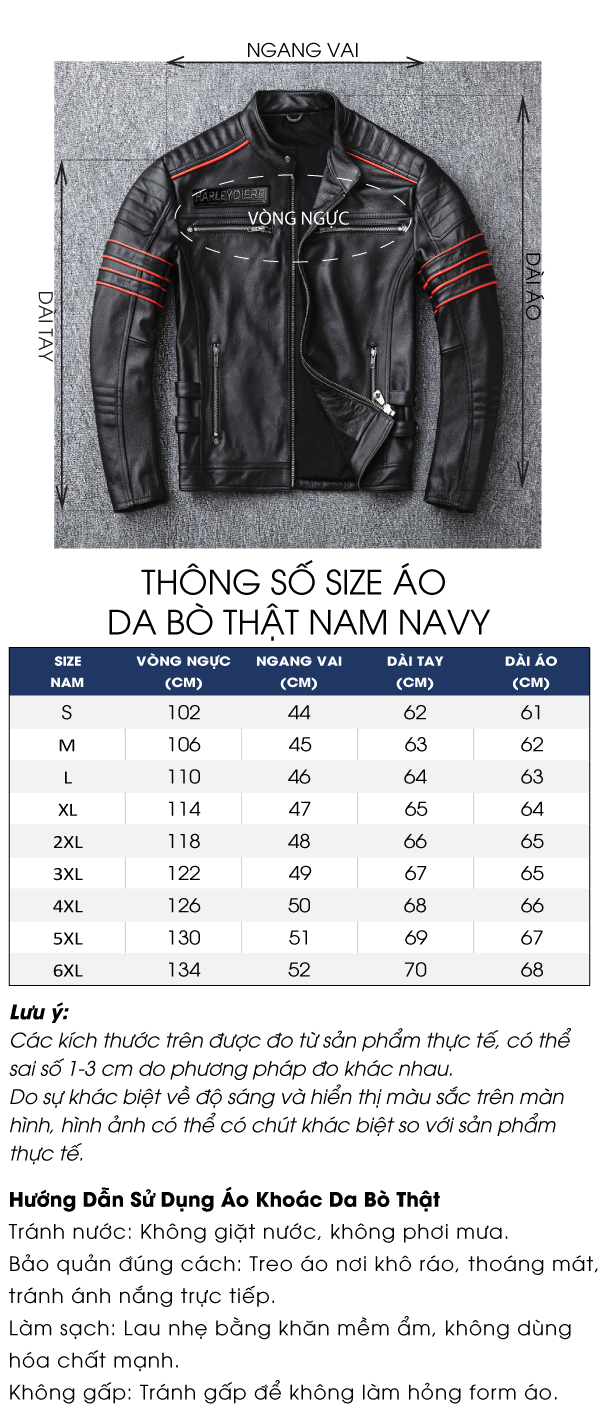 NGANG VAI

HARLEYDIERE

VÒNG NGỰC

DÀI TAY

DÀI ÁO

THÔNG SỐ SIZE ÁO
DA BÒ THẬT NAM NAVY

| SIZE NAM | VÒNG NGỰC (CM) | NGANG VAI (CM) | DÀI TAY (CM) | DÀI ÁO (CM) |
|---|---|---|---|---|
| S | 102 | 44 | 62 | 61 |
| M | 106 | 45 | 63 | 62 |
| L | 110 | 46 | 64 | 63 |
| XL | 114 | 47 | 65 | 64 |
| 2XL | 118 | 48 | 66 | 65 |
| 3XL | 122 | 49 | 67 | 65 |
| 4XL | 126 | 50 | 68 | 66 |
| 5XL | 130 | 51 | 69 | 67 |
| 6XL | 134 | 52 | 70 | 68 |

Lưu ý:
Các kích thước trên được đo từ sản phẩm thực tế, có thể sai số 1-3 cm do phương pháp đo khác nhau.
Do sự khác biệt về độ sáng và hiển thị màu sắc trên màn hình, hình ảnh có thể có chút khác biệt so với sản phẩm thực tế.

Hướng Dẫn Sử Dụng Áo Khoác Da Bò Thật
Tránh nước: Không giặt nước, không phơi mưa.
Bảo quản đúng cách: Treo áo nơi khô ráo, thoáng mát, tránh ánh nắng trực tiếp.
Làm sạch: Lau nhẹ bằng khăn mềm ẩm, không dùng hóa chất mạnh.
Không gấp: Tránh gấp để không làm hỏng form áo.